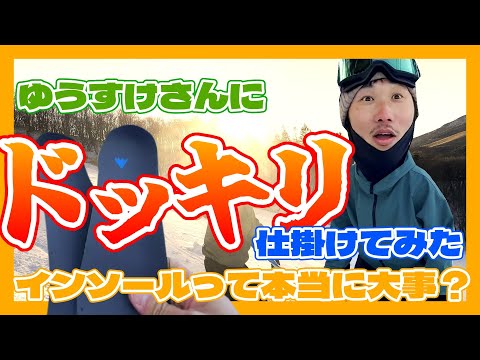 ゆうすけさんに

ドッキリ

仕掛けてみた

インソールって本当に大事？